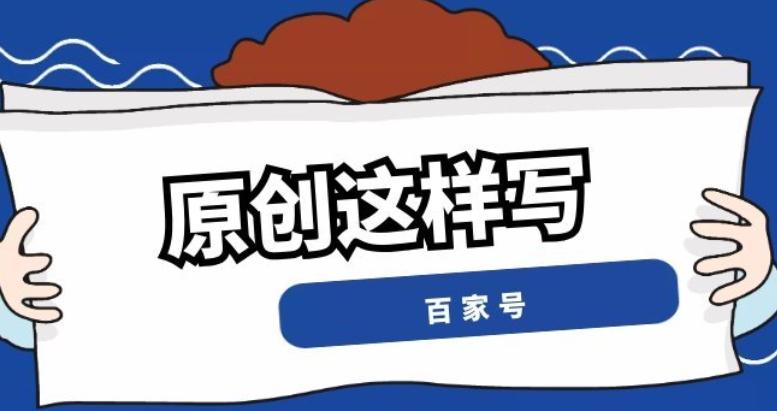 原创这样写

百家号